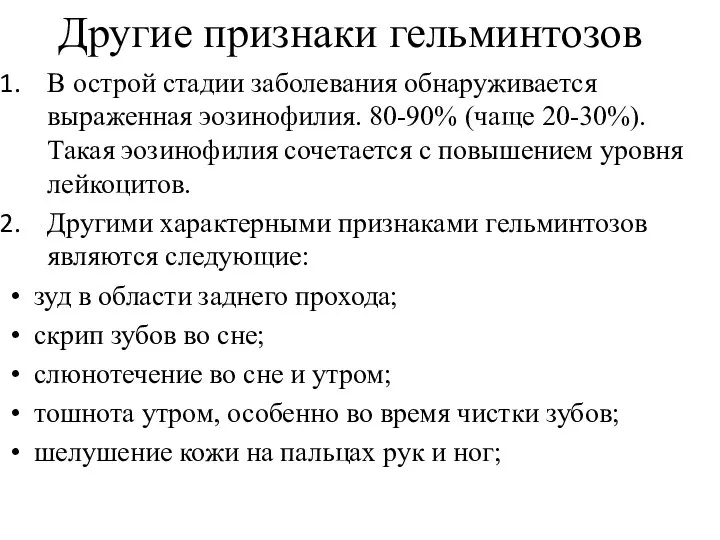 Другие признаки гельминтозов

1. В острой стадии заболевания обнаруживается выраженная эозинофилия. 80-90% (чаще 20-30%). Такая эозинофилия сочетается с повышением уровня лейкоцитов.

2. Другими характерными признаками гельминтозов являются следующие:

• зуд в области заднего прохода;
• скрип зубов во сне;
• слюнотечение во сне и утром;
• тошнота утром, особенно во время чистки зубов;
• шелушение кожи на пальцах рук и ног;